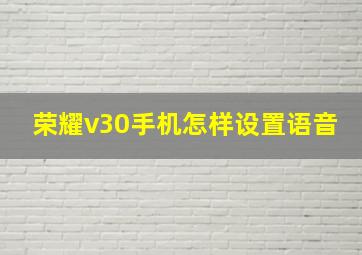 荣耀v30手机怎样设置语音